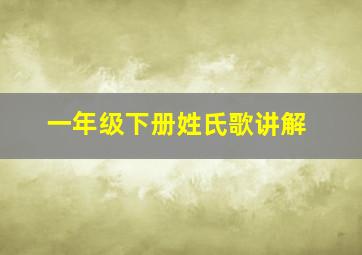 一年级下册姓氏歌讲解